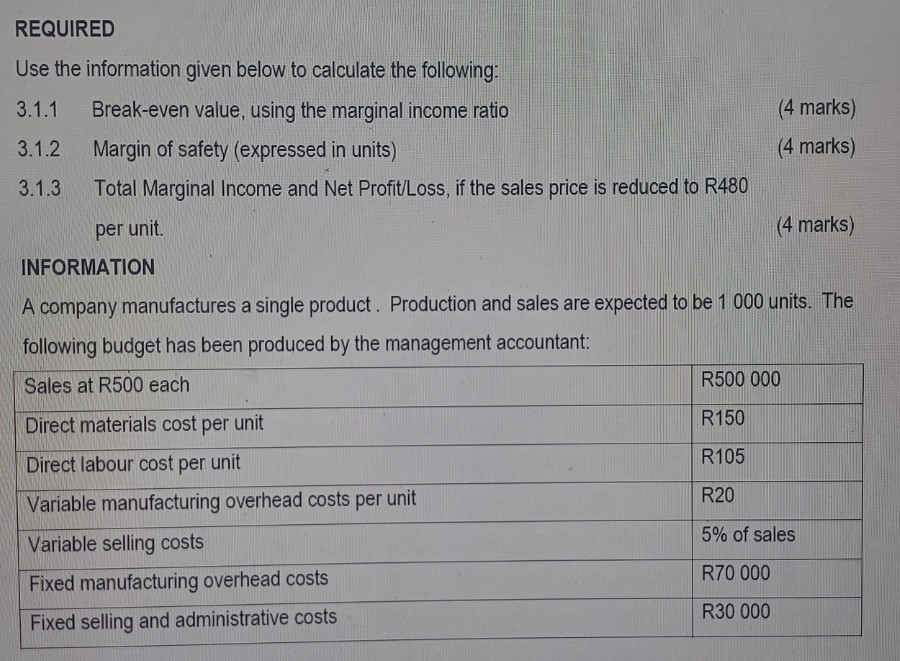 REQUIRED

Use the information given below to calculate the following:

3.1.1 Break-even value, using the marginal income ratio (4 marks)

3.1.2 Margin of safety (expressed in units) (4 marks)

3.1.3 Total Marginal Income and Net Profit/Loss, if the sales price is reduced to R480 per unit. (4 marks)

INFORMATION

A company manufactures a single product . Production and sales are expected to be 1 000 units. The following budget has been produced by the management accountant:

| Sales at R500 each | R500 000 |
|---|---|
| Direct materials cost per unit | R150 |
| Direct labour cost per unit | R105 |
| Variable manufacturing overhead costs per unit | R20 |
| Variable selling costs | 5% of sales |
| Fixed manufacturing overhead costs | R70 000 |
| Fixed selling and administrative costs | R30 000 |